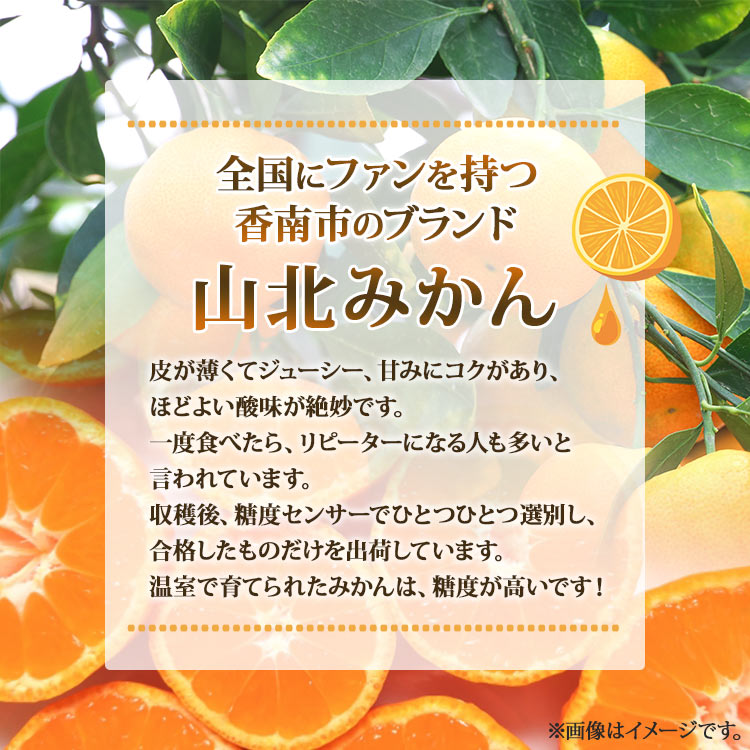 全国にファンを持つ
香南市のブランド
山北みかん

皮が薄くてジューシー、甘みにコクがあり、ほどよい酸味が絶妙です。
一度食べたら、リピーターになる人も多いと言われています。
収穫後、糖度センサーでひとつひとつ選別し、合格したものだけを出荷しています。
温室で育てられたみかんは、糖度が高いです！

※画像はイメージです。